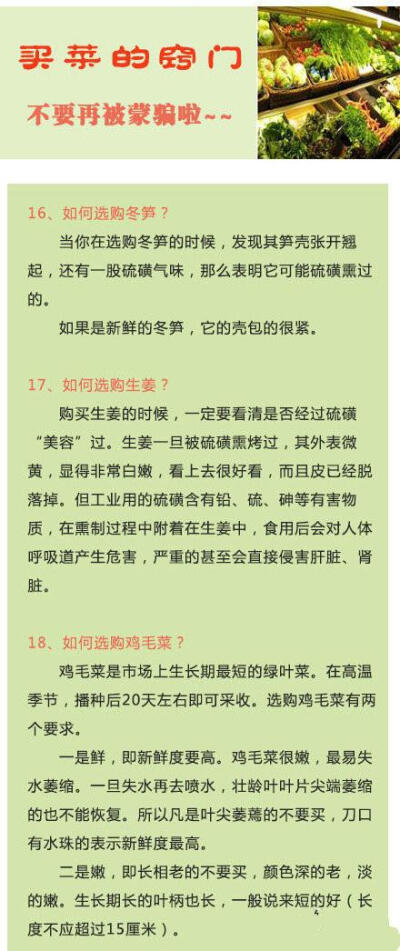 买菜的窍门

不要再被蒙骗啦~~

16、如何选购冬笋？

当你在选购冬笋的时候，发现其笋壳张开翘起，还有一股硫磺气味，那么表明它可能硫磺熏过的。

如果是新鲜的冬笋，它的壳包的很紧。

17、如何选购生姜？

购买生姜的时候，一定要看清是否经过硫磺“美容”过。生姜一旦被硫磺熏烤过，其外表微黄，显得非常白嫩，看上去很好看，而且皮已经脱落掉。但工业用的硫磺含有铅、硫、砷等有害物质，在熏制过程中附着在生姜中，食用后会对人体呼吸道产生危害，严重的甚至会直接侵害肝脏、肾脏。

18、如何选购鸡毛菜？

鸡毛菜是市场上生长期最短的绿叶菜。在高温季节，播种后20天左右即可采收。选购鸡毛菜有两个要求。

一是鲜，即新鲜度要高。鸡毛菜很嫩，最易失水萎缩。一旦失水再去喷水，壮龄叶叶片尖端萎缩的也不能恢复。所以凡是叶尖萎蔫的不要买，刀口有水珠的表示新鲜度最高。

二是嫩，即长相老的不要买，颜色深的老，淡的嫩。生长期长的叶柄也长，一般说来短的好（长度不应超过15厘米）。